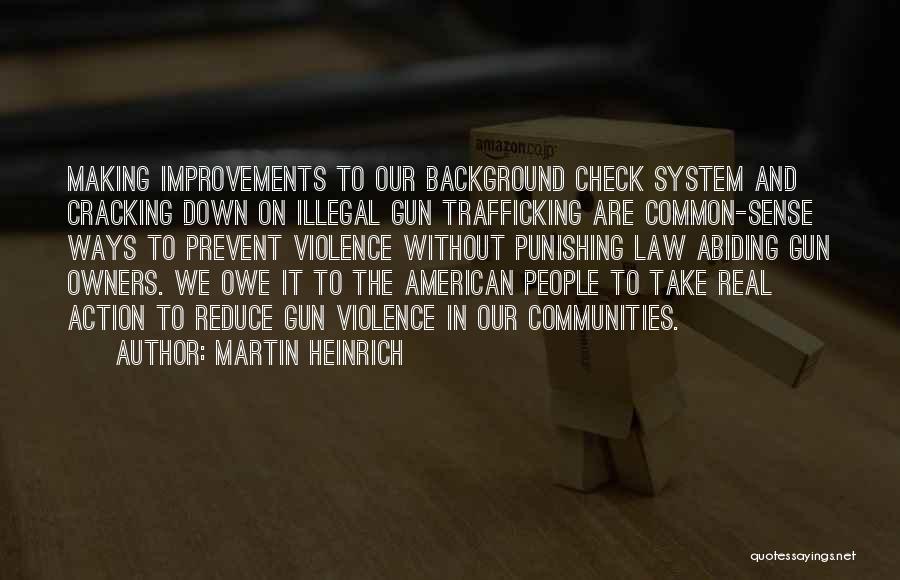 amazon.co.jp

MAKING IMPROVEMENTS TO OUR BACKGROUND CHECK SYSTEM AND CRACKING DOWN ON ILLEGAL GUN TRAFFICKING ARE COMMON-SENSE WAYS TO PREVENT VIOLENCE WITHOUT PUNISHING LAW ABIDING GUN OWNERS. WE OWE IT TO THE AMERICAN PEOPLE TO TAKE REAL ACTION TO REDUCE GUN VIOLENCE IN OUR COMMUNITIES.

AUTHOR: MARTIN HEINRICH

quotessayings.net